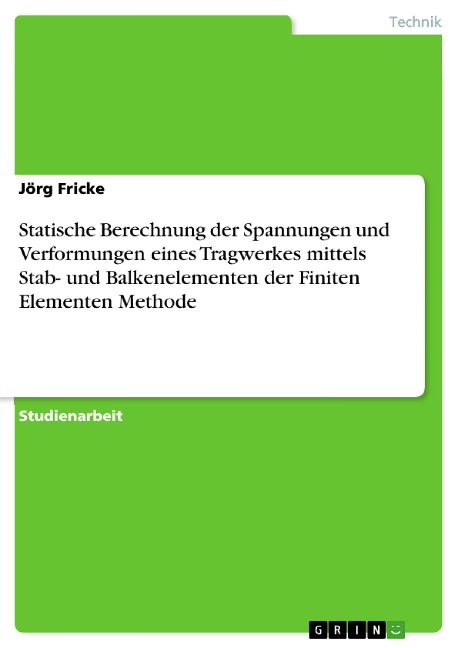 Technik

Jörg Fricke

Statische Berechnung der Spannungen und Verformungen eines Tragwerkes mittels Stab- und Balkenelementen der Finiten Elementen Methode

Studienarbeit

GRIN